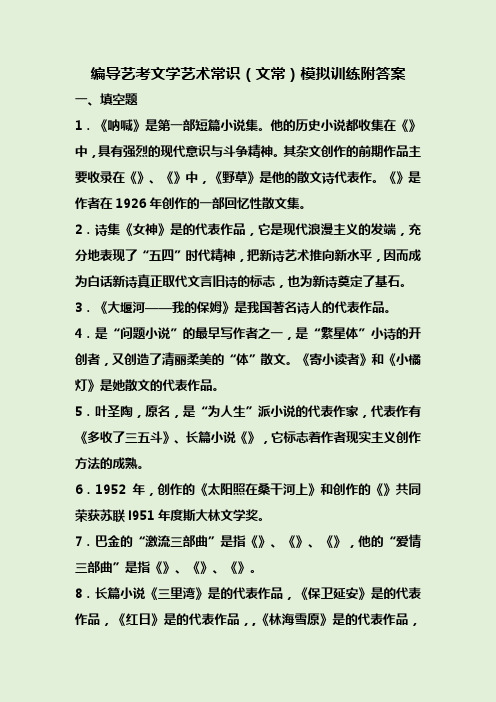 编导艺考文学艺术常识（文常）模拟训练附答案

一、填空题

1．《呐喊》是第一部短篇小说集。他的历史小说都收集在《》中，具有强烈的现代意识与斗争精神。其杂文创作的前期作品主要收录在《》、《》中，《野草》是他的散文诗代表作。《》是作者在 1926 年创作的一部回忆性散文集。

2．诗集《女神》是的代表作品，它是现代浪漫主义的发端，充分地表现了“五四”时代精神，把新诗艺术推向新水平，因而成为白话新诗真正取代文言旧诗的标志，也为新诗奠定了基石。

3．《大堰河——我的保姆》是我国著名诗人的代表作品。

4．是“问题小说”的最早写作者之一，是“繁星体”小诗的开创者，又创造了清丽柔美的“体”散文。《寄小读者》和《小橘灯》是她散文的代表作品。

5．叶圣陶，原名，是“为人生”派小说的代表作家，代表作有《多收了三五斗》、长篇小说《》，它标志着作者现实主义创作方法的成熟。

6．1952 年，创作的《太阳照在桑干河上》和创作的《》共同荣获苏联 l951 年度斯大林文学奖。

7．巴金的“激流三部曲”是指《》、《》、《》，他的“爱情三部曲”是指《》、《》、《》。

8．长篇小说《三里湾》是的代表作品，《保卫延安》是的代表作品，《红日》是的代表作品，，《林海雪原》是的代表作品，